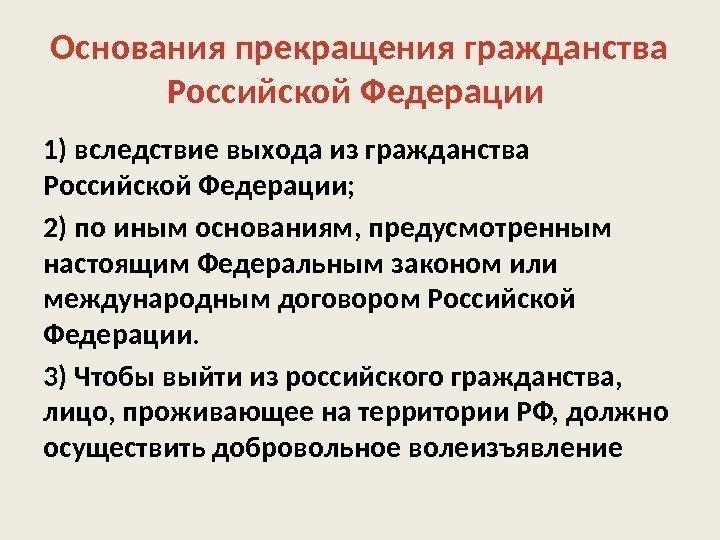 Основания прекращения гражданства Российской Федерации

1) вследствие выхода из гражданства Российской Федерации;

2) по иным основаниям, предусмотренным настоящим Федеральным законом или международным договором Российской Федерации.

3) Чтобы выйти из российского гражданства, лицо, проживающее на территории РФ, должно осуществить добровольное волеизъявление